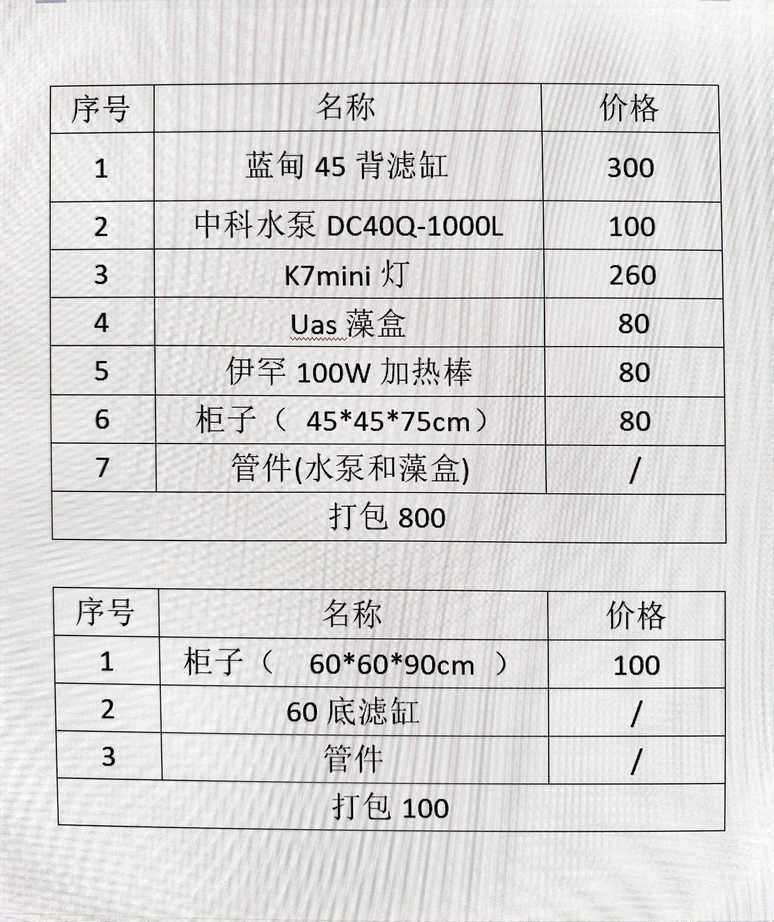 | 序号 | 名称 | 价格 |
|---|---|---|
| 1 | 蓝甸45背滤缸 | 300 |
| 2 | 中科水泵DC40Q-1000L | 100 |
| 3 | K7mini灯 | 260 |
| 4 | Uas藻盒 | 80 |
| 5 | 伊罕100W加热棒 | 80 |
| 6 | 柜子（45*45*75cm） | 80 |
| 7 | 管件(水泵和藻盒) | / |
| 打包800 | | |

| 序号 | 名称 | 价格 |
|---|---|---|
| 1 | 柜子（60*60*90cm） | 100 |
| 2 | 60底滤缸 | / |
| 3 | 管件 | / |
| 打包100 | | |